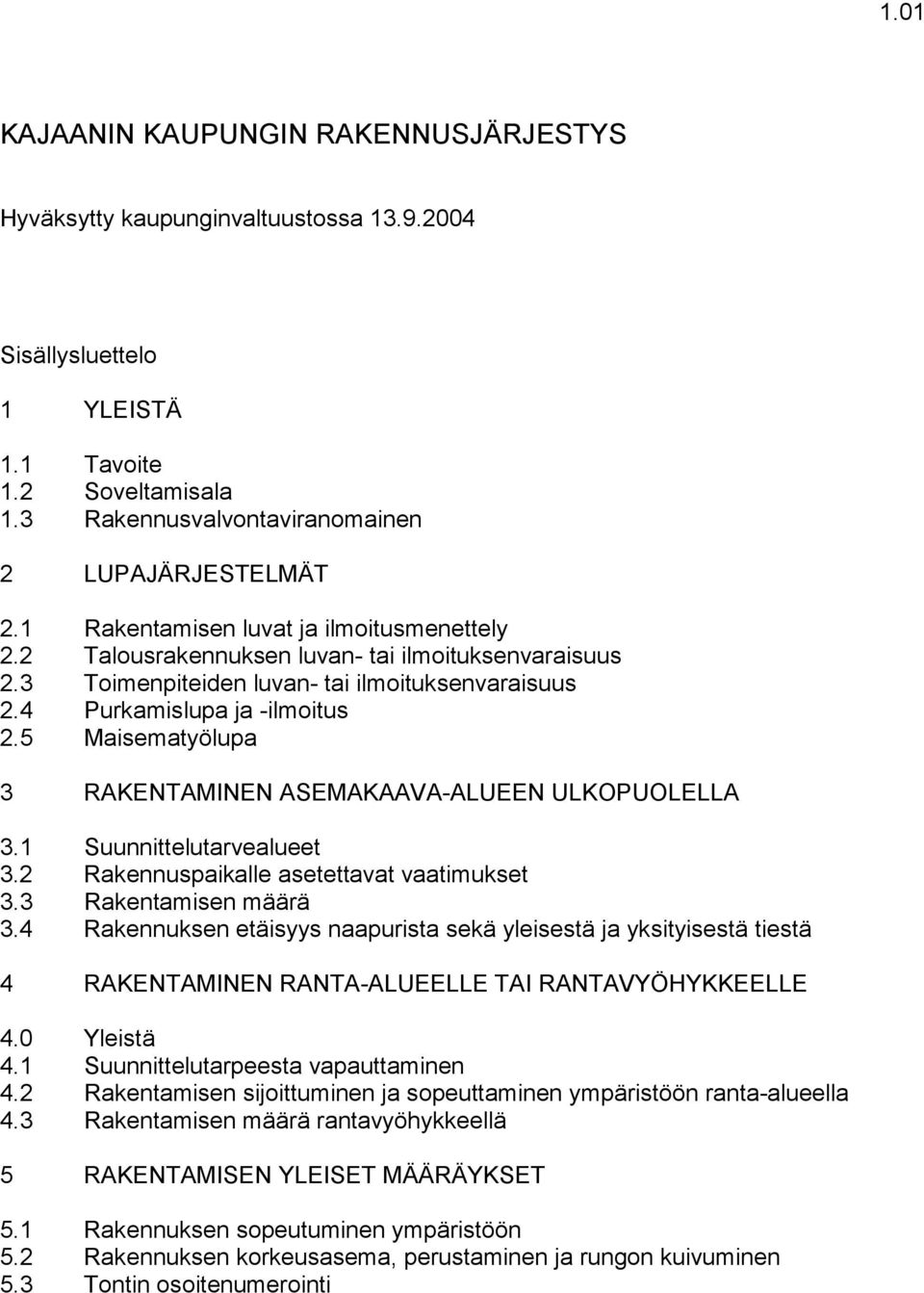 1.01

KAJAANIN KAUPUNGIN RAKENNUSJÄRJESTYS

Hyväksytty kaupunginvaltuustossa 13.9.2004

Sisällysluettelo

1 YLEISTÄ

1.1 Tavoite
1.2 Soveltamisala
1.3 Rakennusvalvontaviranomainen

2 LUPAJÄRJESTELMÄT

2.1 Rakentamisen luvat ja ilmoitusmenettely
2.2 Talousrakennuksen luvan- tai ilmoituksenvaraisuus
2.3 Toimenpiteiden luvan- tai ilmoituksenvaraisuus
2.4 Purkamislupa ja -ilmoitus
2.5 Maisematyölupa

3 RAKENTAMINEN ASEMAKAAVA-ALUEEN ULKOPUOLELLA

3.1 Suunnittelutarvealueet
3.2 Rakennuspaikalle asetettavat vaatimukset
3.3 Rakentamisen määrä
3.4 Rakennuksen etäisyys naapurista sekä yleisestä ja yksityisestä tiestä

4 RAKENTAMINEN RANTA-ALUEELLE TAI RANTAVYÖHYKKEELLE

4.0 Yleistä
4.1 Suunnittelutarpeesta vapauttaminen
4.2 Rakentamisen sijoittuminen ja sopeuttaminen ympäristöön ranta-alueella
4.3 Rakentamisen määrä rantavyöhykkeellä

5 RAKENTAMISEN YLEISET MÄÄRÄYKSET

5.1 Rakennuksen sopeutuminen ympäristöön
5.2 Rakennuksen korkeusasema, perustaminen ja rungon kuivuminen
5.3 Tontin osoitenumerointi